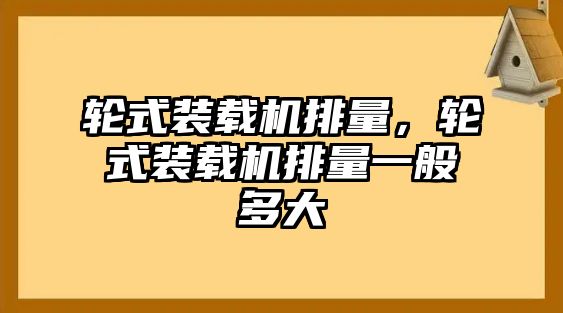 轮式装载机排量，轮式装载机排量一般多大